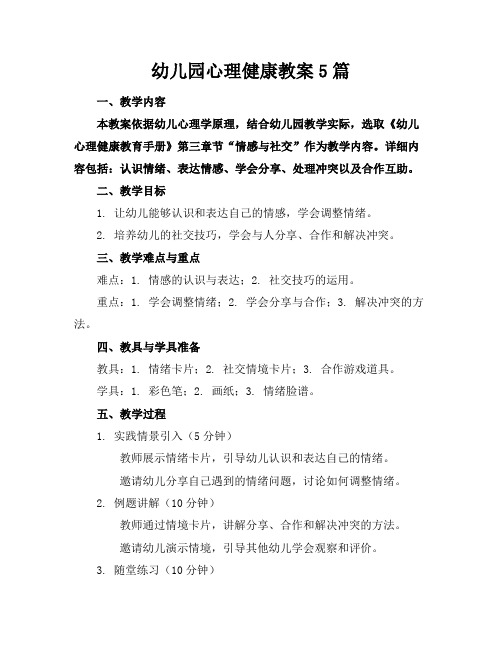 幼儿园心理健康教案5篇

一、教学内容

本教案依据幼儿心理学原理，结合幼儿园教学实际，选取《幼儿心理健康教育手册》第三章节“情感与社交”作为教学内容。详细内容包括：认识情绪、表达情感、学会分享、处理冲突以及合作互助。

二、教学目标

1. 让幼儿能够认识和表达自己的情感，学会调整情绪。

2. 培养幼儿的社交技巧，学会与人分享、合作和解决冲突。

三、教学难点与重点

难点：1. 情感的认识与表达；2. 社交技巧的运用。

重点：1. 学会调整情绪；2. 学会分享与合作；3. 解决冲突的方法。

四、教具与学具准备

教具：1. 情绪卡片；2. 社交情境卡片；3. 合作游戏道具。

学具：1. 彩色笔；2. 画纸；3. 情绪脸谱。

五、教学过程

1. 实践情景引入（5分钟）

教师展示情绪卡片，引导幼儿认识和表达自己的情绪。

邀请幼儿分享自己遇到的情绪问题，讨论如何调整情绪。

2. 例题讲解（10分钟）

教师通过情境卡片，讲解分享、合作和解决冲突的方法。

邀请幼儿演示情境，引导其他幼儿学会观察和评价。

3. 随堂练习（10分钟）